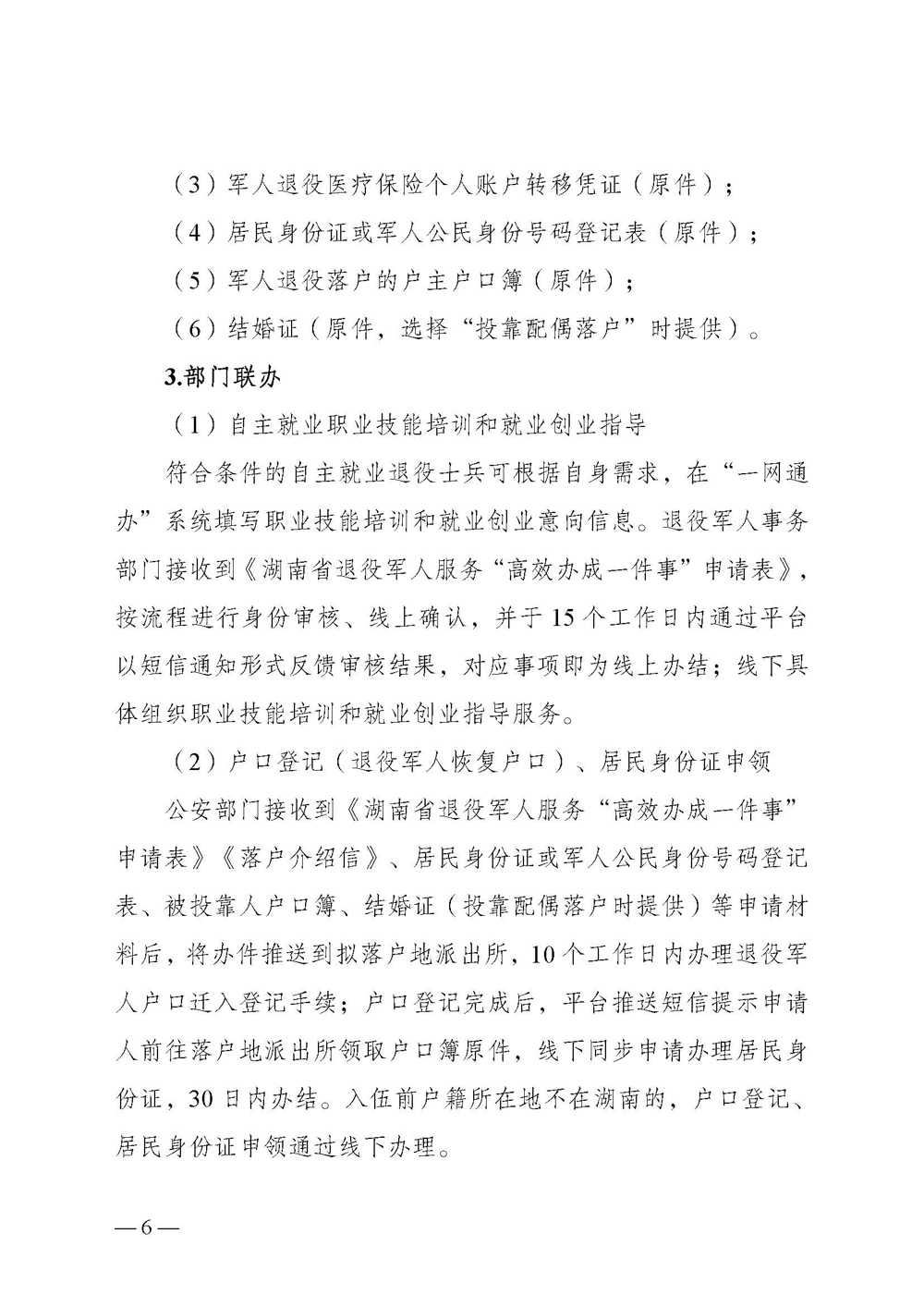 （3）军人退役医疗保险个人账户转移凭证（原件）；

（4）居民身份证或军人公民身份号码登记表（原件）；

（5）军人退役落户的户主户口簿（原件）；

（6）结婚证（原件，选择“投靠配偶落户”时提供）。

3.部门联办

（1）自主就业职业技能培训和就业创业指导

符合条件的自主就业退役士兵可根据自身需求，在“一网通办”系统填写职业技能培训和就业创业意向信息。退役军人事务部门接收到《湖南省退役军人服务“高效办成一件事”申请表》，按流程进行身份审核、线上确认，并于15个工作日内通过平台以短信通知形式反馈审核结果，对应事项即为线上办结；线下具体组织职业技能培训和就业创业指导服务。

（2）户口登记（退役军人恢复户口）、居民身份证申领

公安部门接收到《湖南省退役军人服务“高效办成一件事”申请表》《落户介绍信》、居民身份证或军人公民身份号码登记表、被投靠人户口簿、结婚证（投靠配偶落户时提供）等申请材料后，将办件推送到拟落户地派出所，10个工作日内办理退役军人户口迁入登记手续；户口登记完成后，平台推送短信提示申请人前往落户地派出所领取户口簿原件，线下同步申请办理居民身份证，30日内办结。入伍前户籍所在地不在湖南的，户口登记、居民身份证申领通过线下办理。

—6—